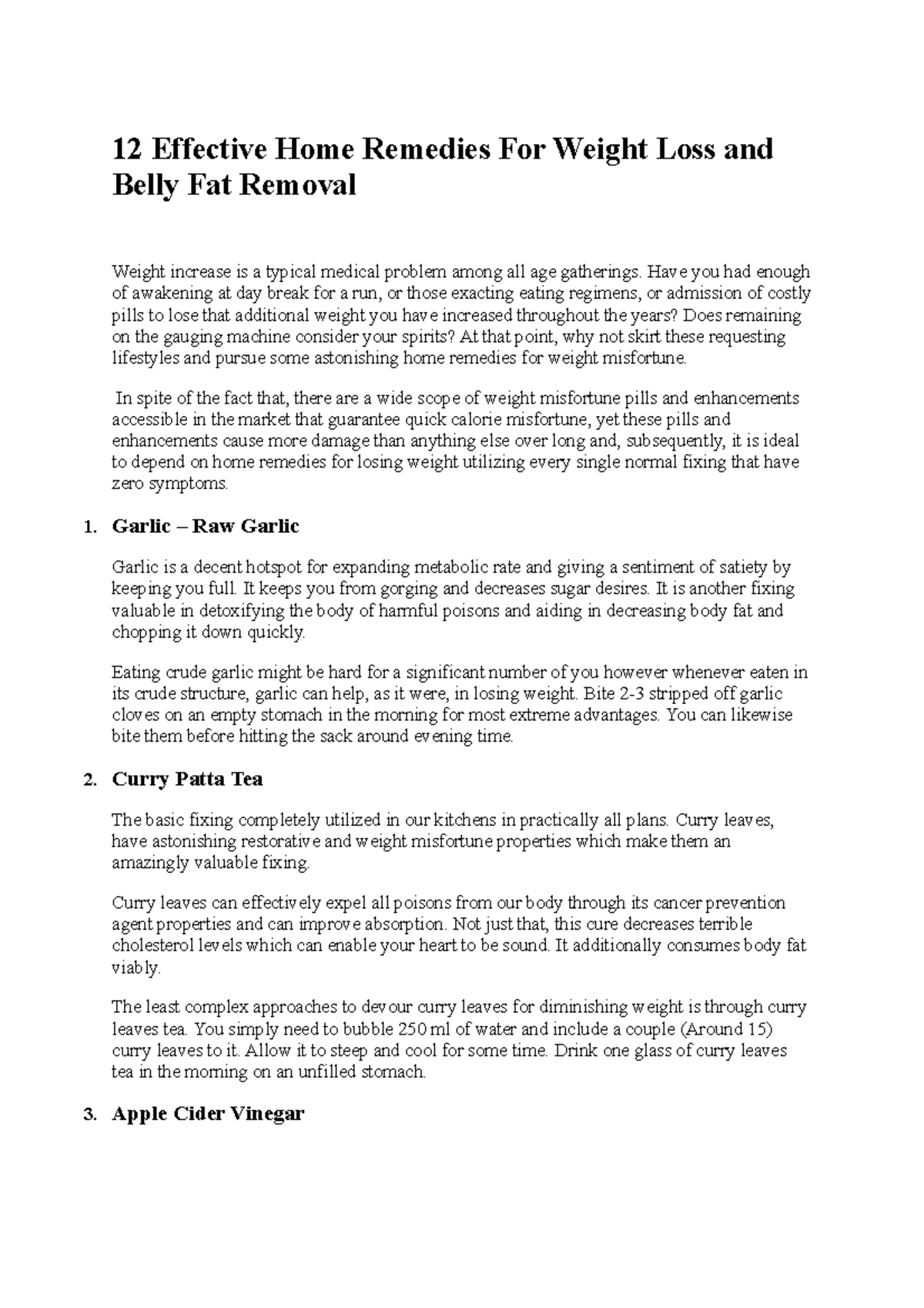 12 Effective Home Remedies For Weight Loss and Belly Fat Removal

Weight increase is a typical medical problem among all age gatherings. Have you had enough of awakening at day break for a run, or those exacting eating regimens, or admission of costly pills to lose that additional weight you have increased throughout the years? Does remaining on the gauging machine consider your spirits? At that point, why not skirt these requesting lifestyles and pursue some astonishing home remedies for weight misfortune.

In spite of the fact that, there are a wide scope of weight misfortune pills and enhancements accessible in the market that guarantee quick calorie misfortune, yet these pills and enhancements cause more damage than anything else over long and, subsequently, it is ideal to depend on home remedies for losing weight utilizing every single normal fixing that have zero symptoms.

1. Garlic – Raw Garlic

Garlic is a decent hotspot for expanding metabolic rate and giving a sentiment of satiety by keeping you full. It keeps you from gorging and decreases sugar desires. It is another fixing valuable in detoxifying the body of harmful poisons and aiding in decreasing body fat and chopping it down quickly.

Eating crude garlic might be hard for a significant number of you however whenever eaten in its crude structure, garlic can help, as it were, in losing weight. Bite 2-3 stripped off garlic cloves on an empty stomach in the morning for most extreme advantages. You can likewise bite them before hitting the sack around evening time.

2. Curry Patta Tea

The basic fixing completely utilized in our kitchens in practically all plans. Curry leaves, have astonishing restorative and weight misfortune properties which make them an amazingly valuable fixing.

Curry leaves can effectively expel all poisons from our body through its cancer prevention agent properties and can improve absorption. Not just that, this cure decreases terrible cholesterol levels which can enable your heart to be sound. It additionally consumes body fat viably.

The least complex approaches to devour curry leaves for diminishing weight is through curry leaves tea. You simply need to bubble 250 ml of water and include a couple (Around 15) curry leaves to it. Allow it to steep and cool for some time. Drink one glass of curry leaves tea in the morning on an unfilled stomach.

3. Apple Cider Vinegar